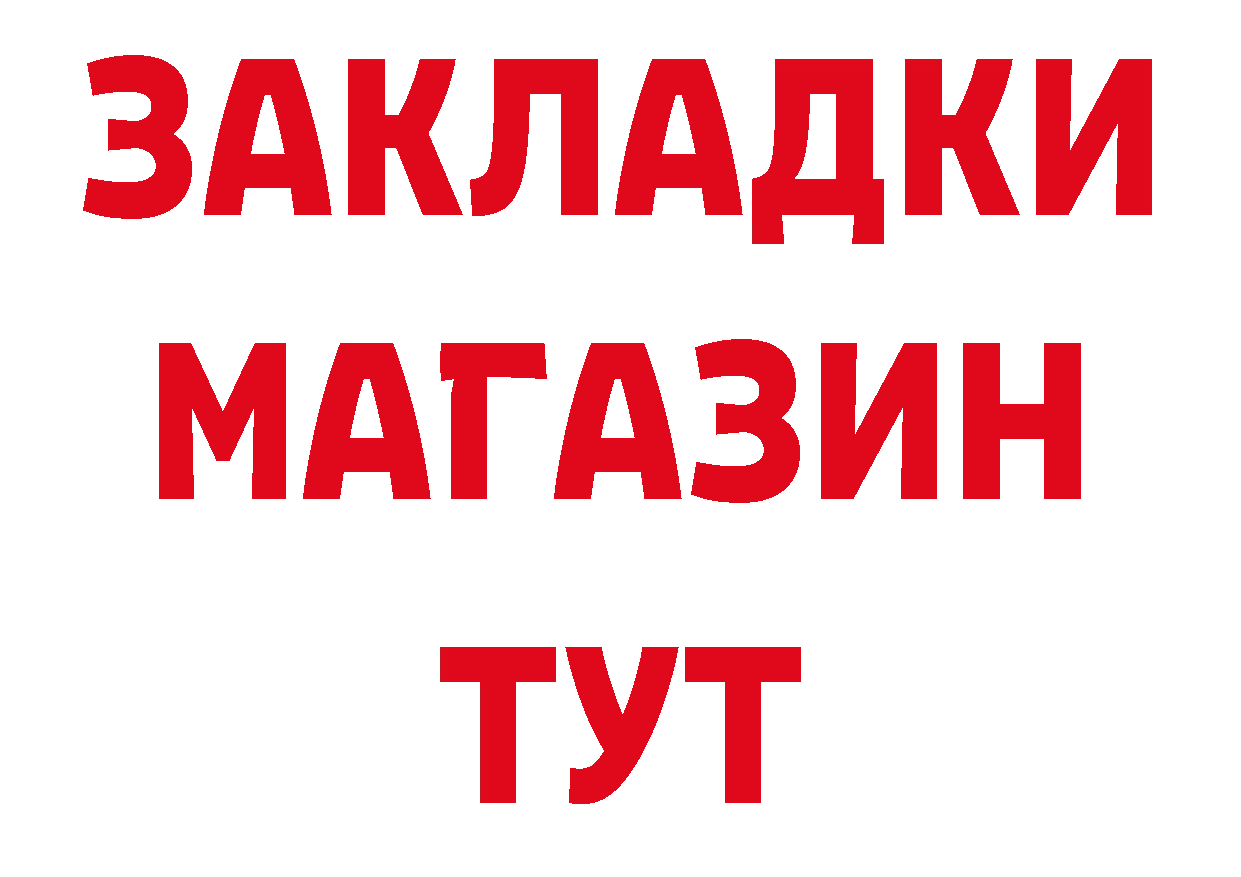 ЗАКЛАДКИ
МАГАЗИН
ТУТ